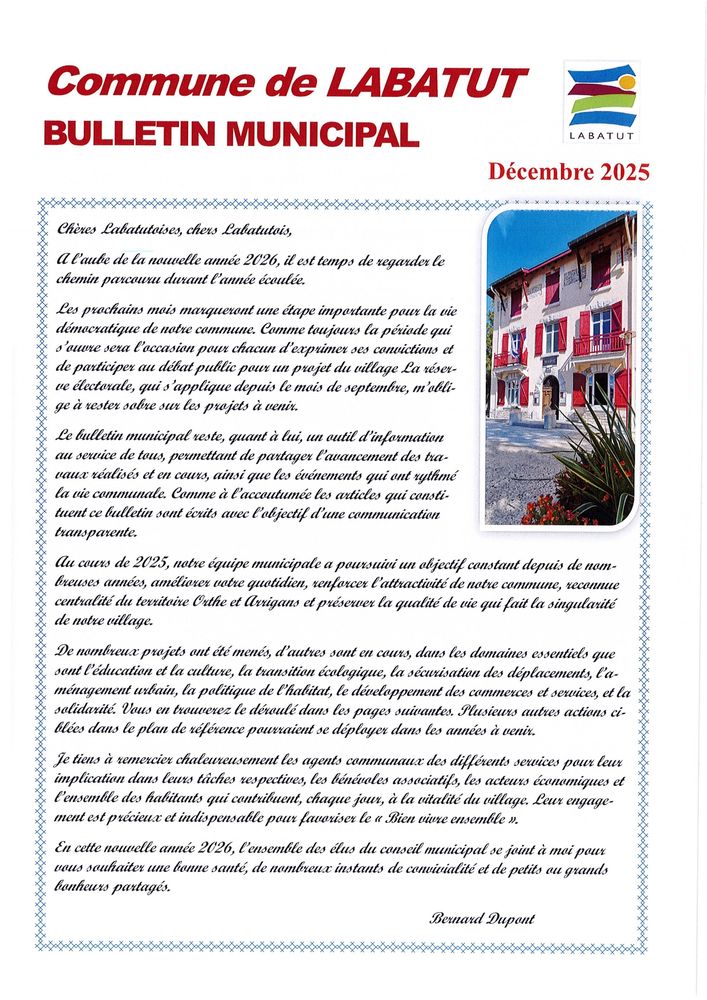 Commune de LABATUT
BULLETIN MUNICIPAL

LABATUT

Décembre 2025

Chères Labatutoises, chers Labatutois,

A l'aube de la nouvelle année 2026, il est temps de regarder le chemin parcouru durant l'année écoulée.

Les prochains mois marqueront une étape importante pour la vie démocratique de notre commune. Comme toujours la période qui s'ouvre sera l'occasion pour chacun d'exprimer ses convictions et de participer au débat public pour un projet du village La réserve électorale, qui s'applique depuis le mois de septembre, m'oblige à rester sobre sur les projets à venir.

Le bulletin municipal reste, quant à lui, un outil d'information au service de tous, permettant de partager l'avancement des travaux réalisés et en cours, ainsi que les événements qui ont rythmé la vie communale. Comme à l'accoutumée les articles qui constituent ce bulletin sont écrits avec l'objectif d'une communication transparente.

Au cours de 2025, notre équipe municipale a poursuivi un objectif constant depuis de nombreuses années, améliorer votre quotidien, renforcer l'attractivité de notre commune, reconnue centralité du territoire Orthe et Arrigans et préserver la qualité de vie qui fait la singularité de notre village.

De nombreux projets ont été menés, d'autres sont en cours, dans les domaines essentiels que sont l'éducation et la culture, la transition écologique, la sécurisation des déplacements, l'aménagement urbain, la politique de l'habitat, le développement des commerces et services, et la solidarité. Vous en trouverez le déroulé dans les pages suivantes. Plusieurs autres actions ciblées dans le plan de référence pourraient se déployer dans les années à venir.

Je tiens à remercier chaleureusement les agents communaux des différents services pour leur implication dans leurs tâches respectives, les bénévoles associatifs, les acteurs économiques et l'ensemble des habitants qui contribuent, chaque jour, à la vitalité du village. Leur engagement est précieux et indispensable pour favoriser le « Bien vivre ensemble ».

En cette nouvelle année 2026, l'ensemble des élus du conseil municipal se joint à moi pour vous souhaiter une bonne santé, de nombreux instants de convivialité et de petits ou grands bonheurs partagés.

Bernard Dupont